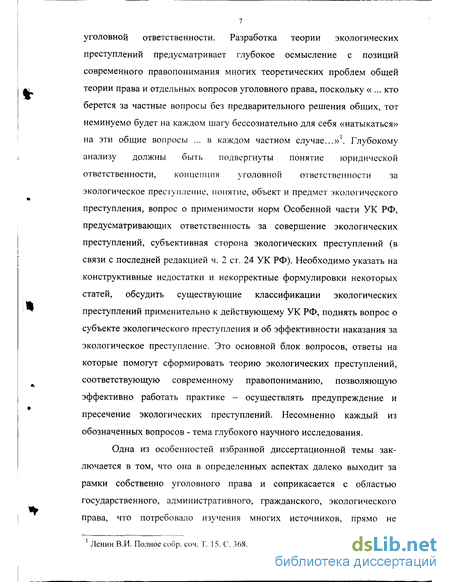 7

уголовной ответственности. Разработка теории экологических преступлений предусматривает глубокое осмысление с позиций современного правопонимания многих теоретических проблем общей теории права и отдельных вопросов уголовного права, поскольку « ... кто берется за частные вопросы без предварительного решения общих, тот неминуемо будет на каждом шагу бессознательно для себя «натыкаться» на эти общие вопросы ... в каждом частном случае...»$^1$. Глубокому анализу должны быть подвергнуты понятие юридической ответственности, концепция уголовной ответственности за экологическое преступление, понятие, объект и предмет экологического преступления, вопрос о применимости норм Особенной части УК РФ, предусматривающих ответственность за совершение экологических преступлений, субъективная сторона экологических преступлений (в связи с последней редакцией ч. 2 ст. 24 УК РФ). Необходимо указать на конструктивные недостатки и некорректные формулировки некоторых статей, обсудить существующие классификации экологических преступлений применительно к действующему УК РФ, поднять вопрос о субъекте экологического преступления и об эффективности наказания за экологическое преступление. Это основной блок вопросов, ответы на которые помогут сформировать теорию экологических преступлений, соответствующую современному правопониманию, позволяющую эффективно работать практике – осуществлять предупреждение и пресечение экологических преступлений. Несомненно каждый из обозначенных вопросов - тема глубокого научного исследования.

Одна из особенностей избранной диссертационной темы заключается в том, что она в определенных аспектах далеко выходит за рамки собственно уголовного права и соприкасается с областью государственного, административного, гражданского, экологического права, что потребовало изучения многих источников, прямо не

$^1$ Ленин В.И. Полное собр. соч. Т. 15. С. 368.

dsLib.net
библиотека диссертаций